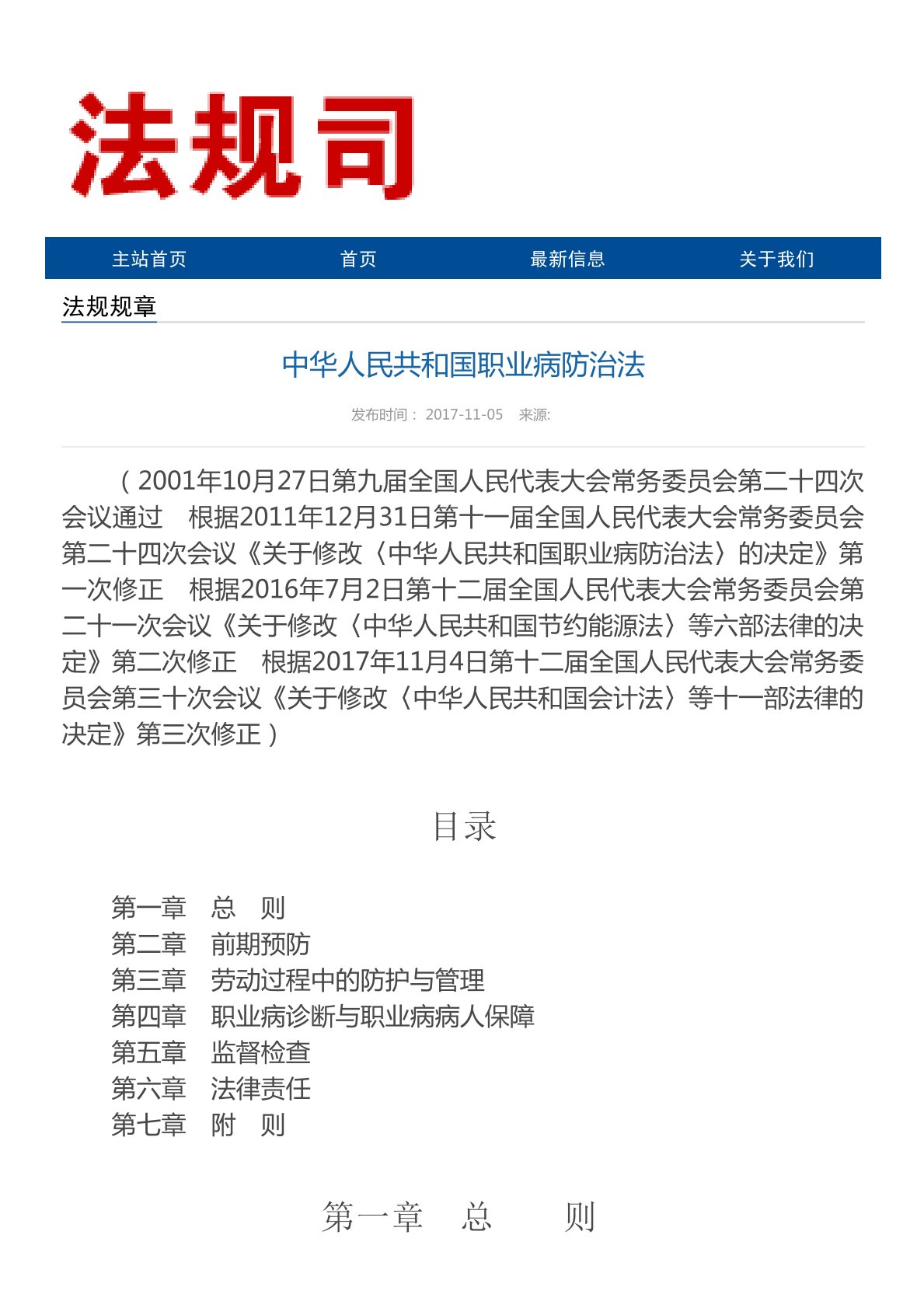 法规司

主站首页　首页　最新信息　关于我们

法规规章

中华人民共和国职业病防治法

发布时间： 2017-11-05　来源:

（2001年10月27日第九届全国人民代表大会常务委员会第二十四次会议通过　根据2011年12月31日第十一届全国人民代表大会常务委员会第二十四次会议《关于修改〈中华人民共和国职业病防治法〉的决定》第一次修正　根据2016年7月2日第十二届全国人民代表大会常务委员会第二十一次会议《关于修改〈中华人民共和国节约能源法〉等六部法律的决定》第二次修正　根据2017年11月4日第十二届全国人民代表大会常务委员会第三十次会议《关于修改〈中华人民共和国会计法〉等十一部法律的决定》第三次修正）

目录

第一章　总　则
第二章　前期预防
第三章　劳动过程中的防护与管理
第四章　职业病诊断与职业病病人保障
第五章　监督检查
第六章　法律责任
第七章　附　则

第一章　总　　则